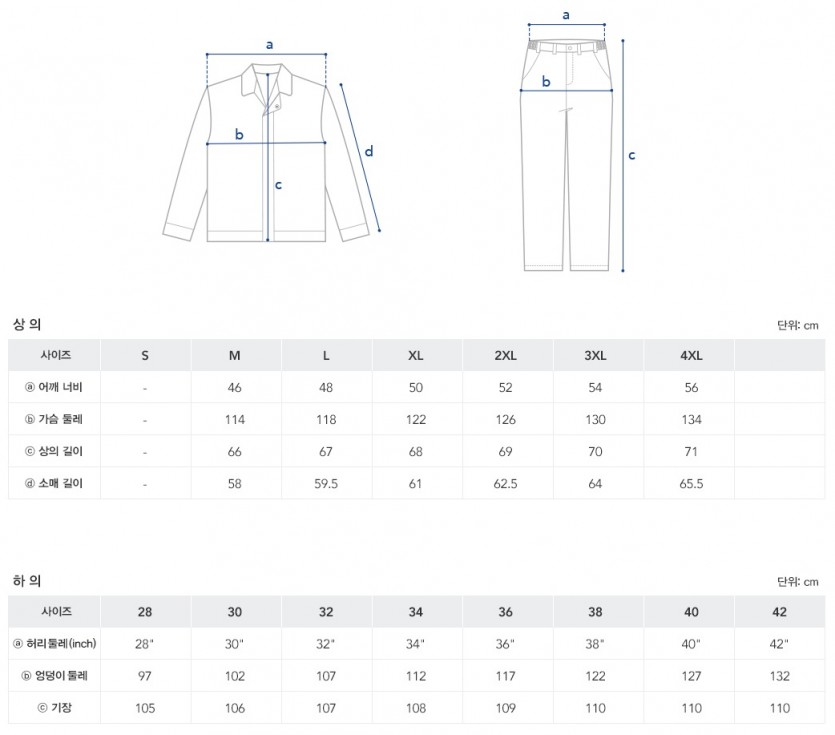 a
b
c
d

a
b
c

상 의

단위: cm

| 사이즈 | S | M | L | XL | 2XL | 3XL | 4XL | |
|---|---|---|---|---|---|---|---|---|
| ⓐ 어깨 너비 | - | 46 | 48 | 50 | 52 | 54 | 56 | |
| ⓑ 가슴 둘레 | - | 114 | 118 | 122 | 126 | 130 | 134 | |
| ⓒ 상의 길이 | - | 66 | 67 | 68 | 69 | 70 | 71 | |
| ⓓ 소매 길이 | - | 58 | 59.5 | 61 | 62.5 | 64 | 65.5 | |

하 의

단위: cm

| 사이즈 | 28 | 30 | 32 | 34 | 36 | 38 | 40 | 42 |
|---|---|---|---|---|---|---|---|---|
| ⓐ 허리둘레(inch) | 28" | 30" | 32" | 34" | 36" | 38" | 40" | 42" |
| ⓑ 엉덩이 둘레 | 97 | 102 | 107 | 112 | 117 | 122 | 127 | 132 |
| ⓒ 기장 | 105 | 106 | 107 | 108 | 109 | 110 | 110 | 110 |